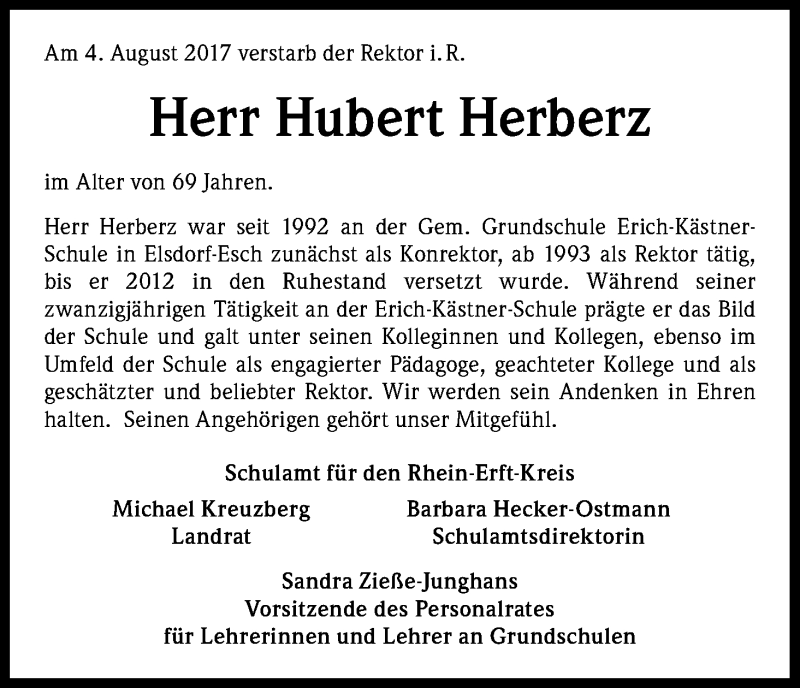 Am 4. August 2017 verstarb der Rektor i. R.

Herr Hubert Herberz

im Alter von 69 Jahren.

Herr Herberz war seit 1992 an der Gem. Grundschule Erich-Kästner-Schule in Elsdorf-Esch zunächst als Konrektor, ab 1993 als Rektor tätig, bis er 2012 in den Ruhestand versetzt wurde. Während seiner zwanzigjährigen Tätigkeit an der Erich-Kästner-Schule prägte er das Bild der Schule und galt unter seinen Kolleginnen und Kollegen, ebenso im Umfeld der Schule als engagierter Pädagoge, geachteter Kollege und als geschätzter und beliebter Rektor. Wir werden sein Andenken in Ehren halten. Seinen Angehörigen gehört unser Mitgefühl.

Schulamt für den Rhein-Erft-Kreis

Michael Kreuzberg
Landrat

Barbara Hecker-Ostmann
Schulamtsdirektorin

Sandra Zieße-Junghans
Vorsitzende des Personalrates
für Lehrerinnen und Lehrer an Grundschulen